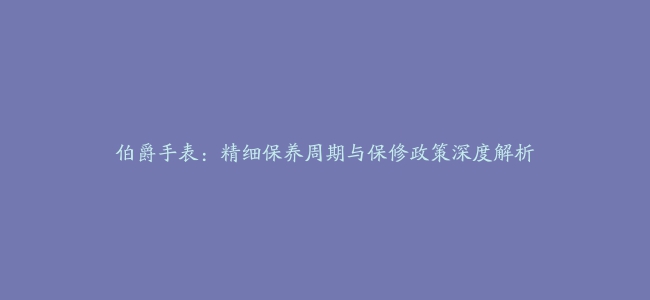 伯爵手表：精细保养周期与保修政策深度解析